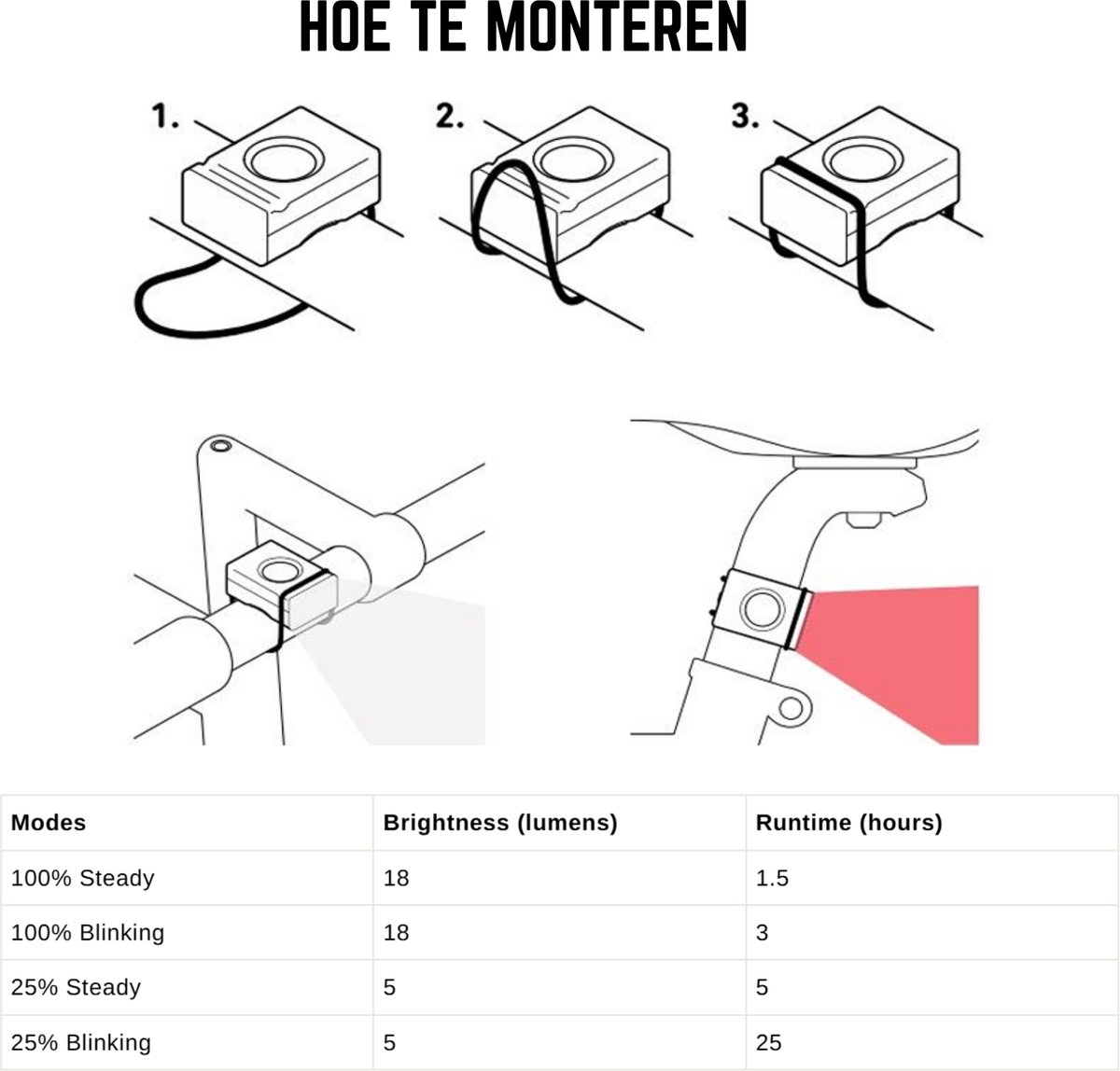 HOE TE MONTEREN

1.

2.

3.

| Modes | Brightness (lumens) | Runtime (hours) |
|---|---|---|
| 100% Steady | 18 | 1.5 |
| 100% Blinking | 18 | 3 |
| 25% Steady | 5 | 5 |
| 25% Blinking | 5 | 25 |